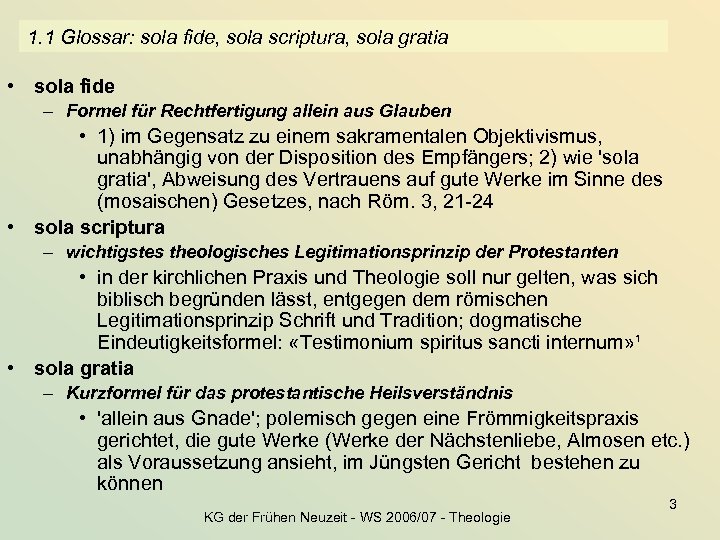 1.1 Glossar: sola fide, sola scriptura, sola gratia

• sola fide
– Formel für Rechtfertigung allein aus Glauben
• 1) im Gegensatz zu einem sakramentalen Objektivismus, unabhängig von der Disposition des Empfängers; 2) wie 'sola gratia', Abweisung des Vertrauens auf gute Werke im Sinne des (mosaischen) Gesetzes, nach Röm. 3, 21-24

• sola scriptura
– wichtigstes theologisches Legitimationsprinzip der Protestanten
• in der kirchlichen Praxis und Theologie soll nur gelten, was sich biblisch begründen lässt, entgegen dem römischen Legitimationsprinzip Schrift und Tradition; dogmatische Eindeutigkeitsformel: «Testimonium spiritus sancti internum»$^1$

• sola gratia
– Kurzformel für das protestantische Heilsverständnis
• 'allein aus Gnade'; polemisch gegen eine Frömmigkeitspraxis gerichtet, die gute Werke (Werke der Nächstenliebe, Almosen etc.) als Voraussetzung ansieht, im Jüngsten Gericht bestehen zu können

3

KG der Frühen Neuzeit - WS 2006/07 - Theologie